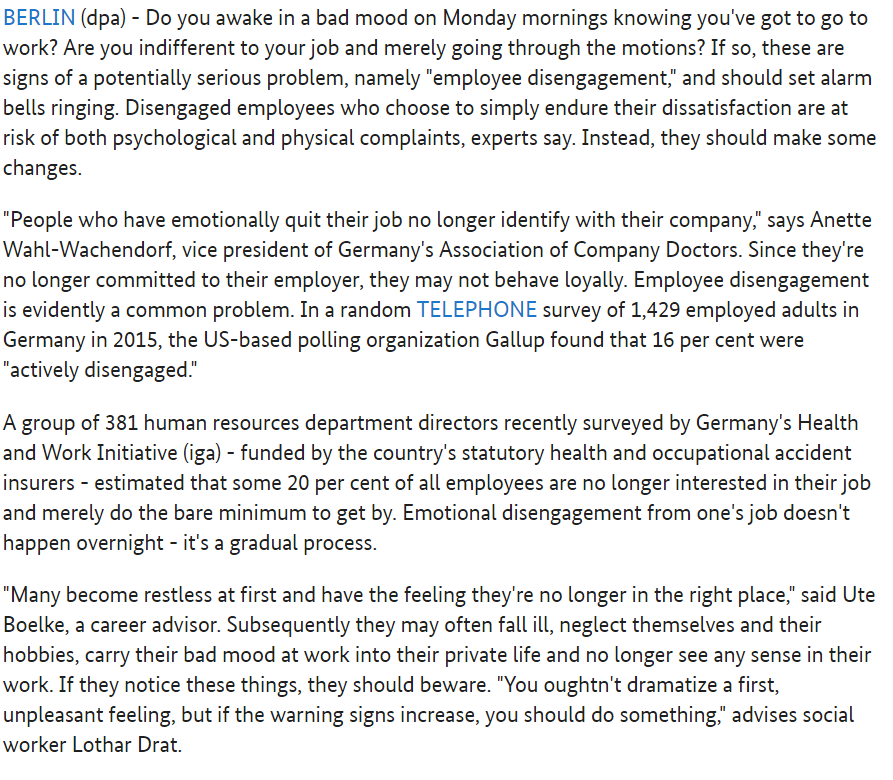 BERLIN (dpa) - Do you awake in a bad mood on Monday mornings knowing you've got to go to work? Are you indifferent to your job and merely going through the motions? If so, these are signs of a potentially serious problem, namely "employee disengagement," and should set alarm bells ringing. Disengaged employees who choose to simply endure their dissatisfaction are at risk of both psychological and physical complaints, experts say. Instead, they should make some changes.

"People who have emotionally quit their job no longer identify with their company," says Anette Wahl-Wachendorf, vice president of Germany's Association of Company Doctors. Since they're no longer committed to their employer, they may not behave loyally. Employee disengagement is evidently a common problem. In a random TELEPHONE survey of 1,429 employed adults in Germany in 2015, the US-based polling organization Gallup found that 16 per cent were "actively disengaged."

A group of 381 human resources department directors recently surveyed by Germany's Health and Work Initiative (iga) - funded by the country's statutory health and occupational accident insurers - estimated that some 20 per cent of all employees are no longer interested in their job and merely do the bare minimum to get by. Emotional disengagement from one's job doesn't happen overnight - it's a gradual process.

"Many become restless at first and have the feeling they're no longer in the right place," said Ute Boelke, a career advisor. Subsequently they may often fall ill, neglect themselves and their hobbies, carry their bad mood at work into their private life and no longer see any sense in their work. If they notice these things, they should beware. "You oughtn't dramatize a first, unpleasant feeling, but if the warning signs increase, you should do something," advises social worker Lothar Drat.